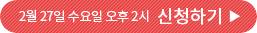 2월 27일 수요일 오후 2시 신청하기 ▶